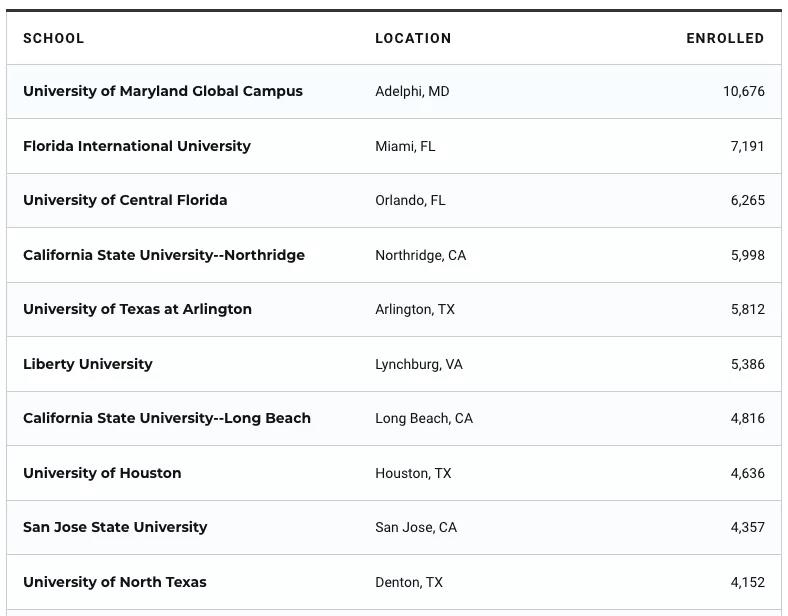 | SCHOOL | LOCATION | ENROLLED |
|---|---|---|
| University of Maryland Global Campus | Adelphi, MD | 10,676 |
| Florida International University | Miami, FL | 7,191 |
| University of Central Florida | Orlando, FL | 6,265 |
| California State University--Northridge | Northridge, CA | 5,998 |
| University of Texas at Arlington | Arlington, TX | 5,812 |
| Liberty University | Lynchburg, VA | 5,386 |
| California State University--Long Beach | Long Beach, CA | 4,816 |
| University of Houston | Houston, TX | 4,636 |
| San Jose State University | San Jose, CA | 4,357 |
| University of North Texas | Denton, TX | 4,152 |